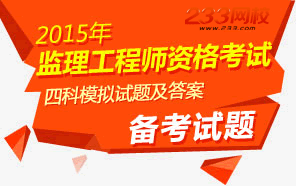 233网校
www.233.com

2015年
监理工程师资格考试
四科模拟试题及答案
备考试题